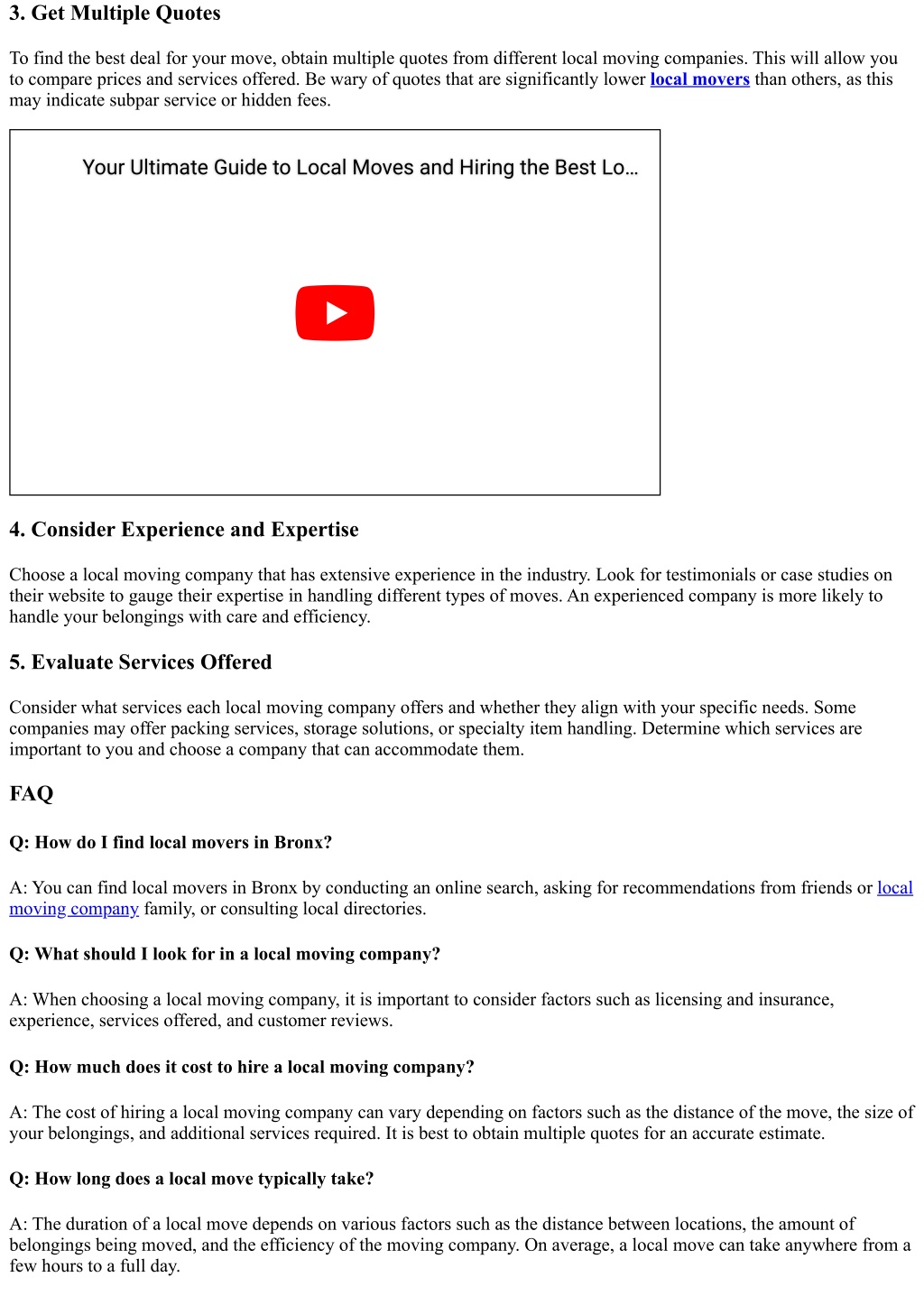 3. Get Multiple Quotes

To find the best deal for your move, obtain multiple quotes from different local moving companies. This will allow you to compare prices and services offered. Be wary of quotes that are significantly lower local movers than others, as this may indicate subpar service or hidden fees.

Your Ultimate Guide to Local Moves and Hiring the Best Lo…

4. Consider Experience and Expertise

Choose a local moving company that has extensive experience in the industry. Look for testimonials or case studies on their website to gauge their expertise in handling different types of moves. An experienced company is more likely to handle your belongings with care and efficiency.

5. Evaluate Services Offered

Consider what services each local moving company offers and whether they align with your specific needs. Some companies may offer packing services, storage solutions, or specialty item handling. Determine which services are important to you and choose a company that can accommodate them.

FAQ

Q: How do I find local movers in Bronx?

A: You can find local movers in Bronx by conducting an online search, asking for recommendations from friends or local moving company family, or consulting local directories.

Q: What should I look for in a local moving company?

A: When choosing a local moving company, it is important to consider factors such as licensing and insurance, experience, services offered, and customer reviews.

Q: How much does it cost to hire a local moving company?

A: The cost of hiring a local moving company can vary depending on factors such as the distance of the move, the size of your belongings, and additional services required. It is best to obtain multiple quotes for an accurate estimate.

Q: How long does a local move typically take?

A: The duration of a local move depends on various factors such as the distance between locations, the amount of belongings being moved, and the efficiency of the moving company. On average, a local move can take anywhere from a few hours to a full day.